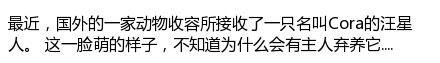 最近，国外的一家动物收容所接收了一只名叫Cora的汪星人。 这一脸萌的样子，不知道为什么会有主人弃养它....